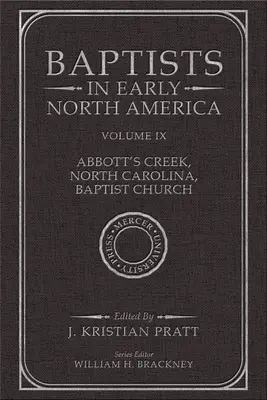 BAPTISTS
IN EARLY
NORTH AMERICA

VOLUME IX

ABBOTT'S CREEK,
NORTH CAROLINA,
BAPTIST CHURCH

MERCER UNIVERSITY PRESS

Edited By
J. KRISTIAN PRATT

Series Editor
WILLIAM H. BRACKNEY